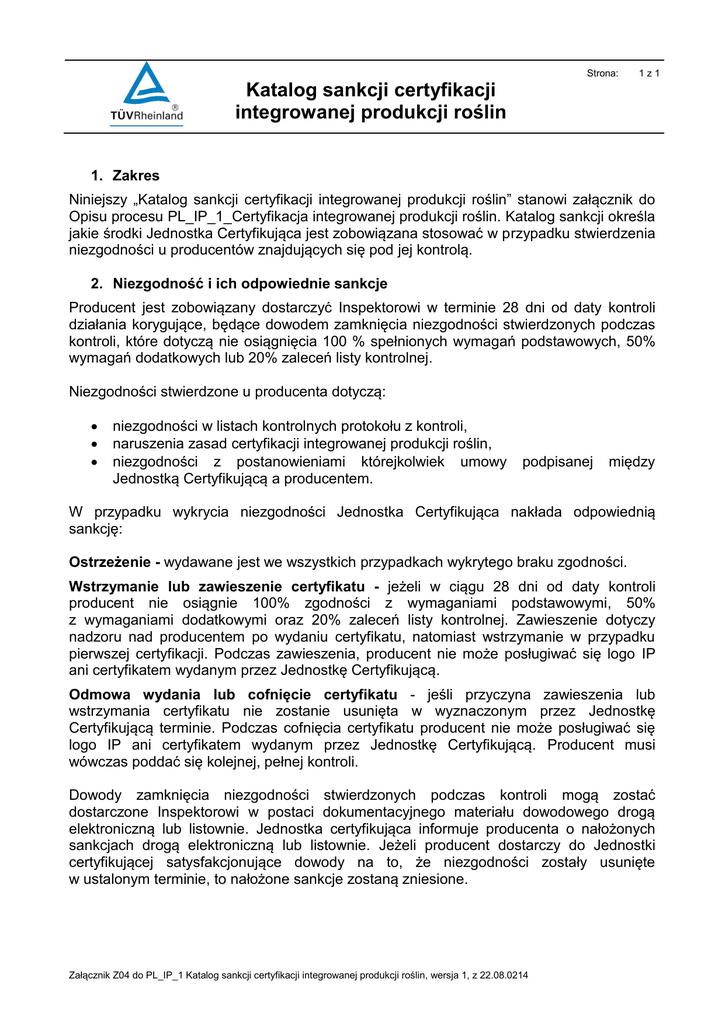 TÜVRheinland®

Katalog sankcji certyfikacji integrowanej produkcji roślin

Strona: 1 z 1

1. Zakres

Niniejszy „Katalog sankcji certyfikacji integrowanej produkcji roślin" stanowi załącznik do Opisu procesu PL_IP_1_Certyfikacja integrowanej produkcji roślin. Katalog sankcji określa jakie środki Jednostka Certyfikująca jest zobowiązana stosować w przypadku stwierdzenia niezgodności u producentów znajdujących się pod jej kontrolą.

2. Niezgodność i ich odpowiednie sankcje

Producent jest zobowiązany dostarczyć Inspektorowi w terminie 28 dni od daty kontroli działania korygujące, będące dowodem zamknięcia niezgodności stwierdzonych podczas kontroli, które dotyczą nie osiągnięcia 100 % spełnionych wymagań podstawowych, 50% wymagań dodatkowych lub 20% zaleceń listy kontrolnej.

Niezgodności stwierdzone u producenta dotyczą:

• niezgodności w listach kontrolnych protokołu z kontroli,
• naruszenia zasad certyfikacji integrowanej produkcji roślin,
• niezgodności z postanowieniami którejkolwiek umowy podpisanej między Jednostką Certyfikującą a producentem.

W przypadku wykrycia niezgodności Jednostka Certyfikująca nakłada odpowiednią sankcję:

Ostrzeżenie - wydawane jest we wszystkich przypadkach wykrytego braku zgodności.

Wstrzymanie lub zawieszenie certyfikatu - jeżeli w ciągu 28 dni od daty kontroli producent nie osiągnie 100% zgodności z wymaganiami podstawowymi, 50% z wymaganiami dodatkowymi oraz 20% zaleceń listy kontrolnej. Zawieszenie dotyczy nadzoru nad producentem po wydaniu certyfikatu, natomiast wstrzymanie w przypadku pierwszej certyfikacji. Podczas zawieszenia, producent nie może posługiwać się logo IP ani certyfikatem wydanym przez Jednostkę Certyfikującą.

Odmowa wydania lub cofnięcie certyfikatu - jeśli przyczyna zawieszenia lub wstrzymania certyfikatu nie zostanie usunięta w wyznaczonym przez Jednostkę Certyfikującą terminie. Podczas cofnięcia certyfikatu producent nie może posługiwać się logo IP ani certyfikatem wydanym przez Jednostkę Certyfikującą. Producent musi wówczas poddać się kolejnej, pełnej kontroli.

Dowody zamknięcia niezgodności stwierdzonych podczas kontroli mogą zostać dostarczone Inspektorowi w postaci dokumentacyjnego materiału dowodowego drogą elektroniczną lub listownie. Jednostka certyfikująca informuje producenta o nałożonych sankcjach drogą elektroniczną lub listownie. Jeżeli producent dostarczy do Jednostki certyfikującej satysfakcjonujące dowody na to, że niezgodności zostały usunięte w ustalonym terminie, to nałożone sankcje zostaną zniesione.

Załącznik Z04 do PL_IP_1 Katalog sankcji certyfikacji integrowanej produkcji roślin, wersja 1, z 22.08.0214